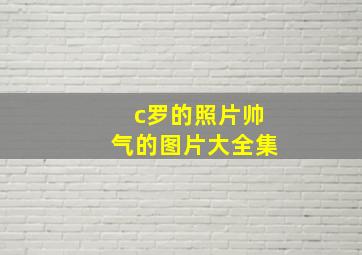 c罗的照片帅气的图片大全集